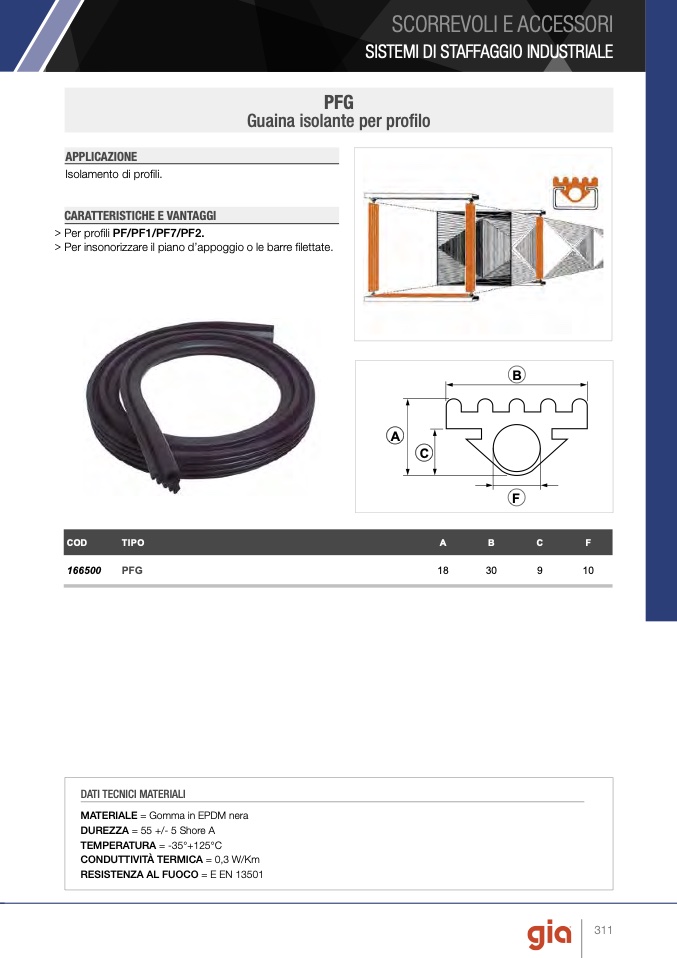 SCORREVOLI E ACCESSORI
SISTEMI DI STAFFAGGIO INDUSTRIALE

PFG
Guaina isolante per profilo

APPLICAZIONE
Isolamento di profili.

CARATTERISTICHE E VANTAGGI
> Per profili PF/PF1/PF7/PF2.
> Per insonorizzare il piano d'appoggio o le barre filettate.

B
A
C
F

| COD | TIPO | A | B | C | F |
|---|---|---|---|---|---|
| 166500 | PFG | 18 | 30 | 9 | 10 |

DATI TECNICI MATERIALI
MATERIALE = Gomma in EPDM nera
DUREZZA = 55 +/- 5 Shore A
TEMPERATURA = -35°+125°C
CONDUTTIVITÀ TERMICA = 0,3 W/Km
RESISTENZA AL FUOCO = E EN 13501

gia
311